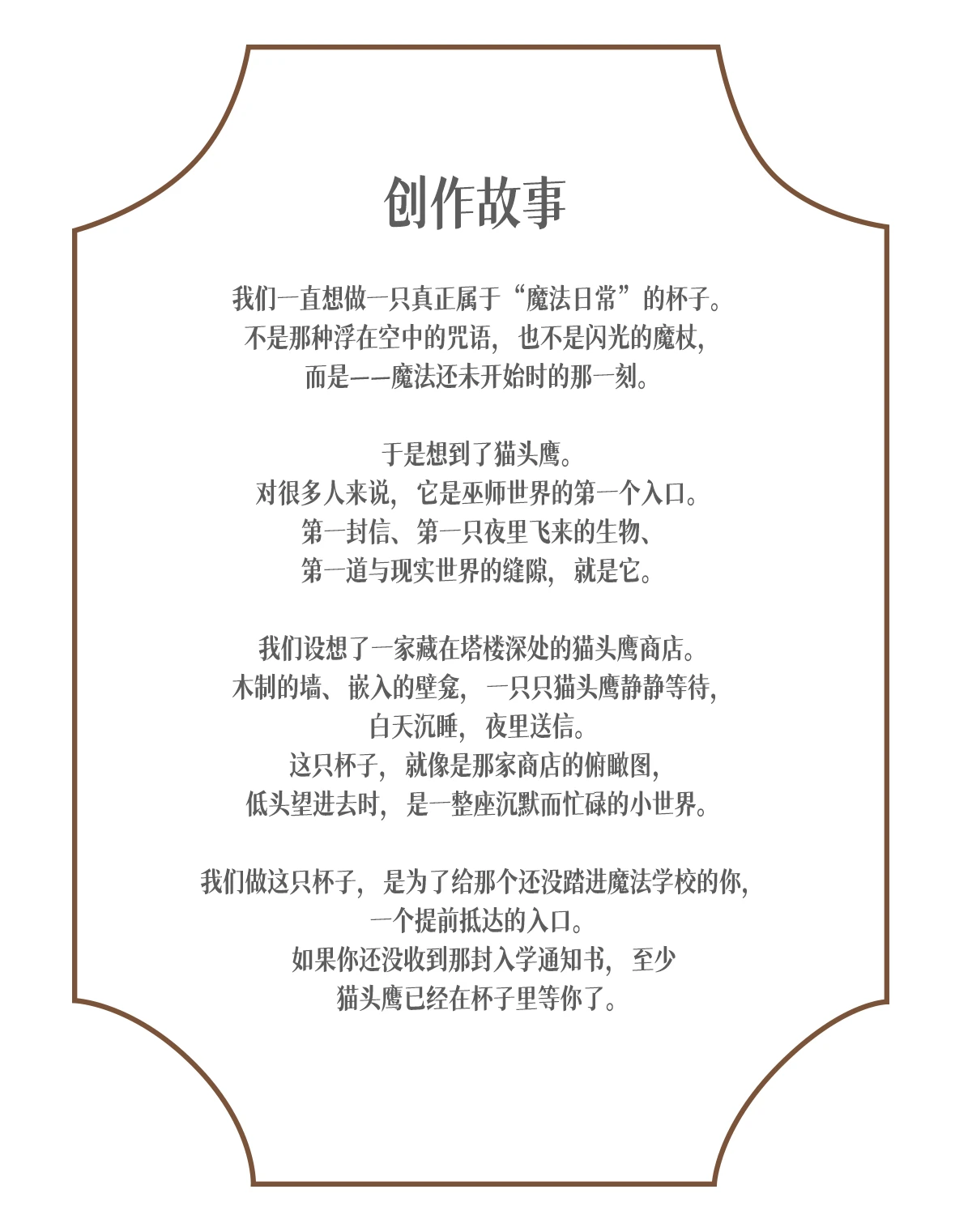 创作故事

我们一直想做一只真正属于“魔法日常”的杯子。
不是那种浮在空中的咒语，也不是闪光的魔杖，
而是——魔法还未开始时的那一刻。

于是想到了猫头鹰。
对很多人来说，它是巫师世界的第一个入口。
第一封信、第一只夜里飞来的生物、
第一道与现实世界的缝隙，就是它。

我们设想了一家藏在塔楼深处的猫头鹰商店。
木制的墙、嵌入的壁龛，一只只猫头鹰静静等待，
白天沉睡，夜里送信。
这只杯子，就像是那家商店的俯瞰图，
低头望进去时，是一整座沉默而忙碌的小世界。

我们做这只杯子，是为了给那个还没踏进魔法学校的你，
一个提前抵达的入口。
如果你还没收到那封入学通知书，至少
猫头鹰已经在杯子里等你了。